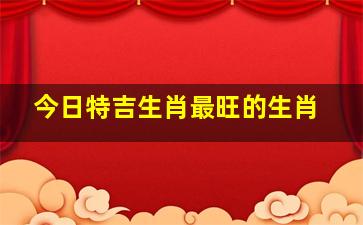 今日特吉生肖最旺的生肖